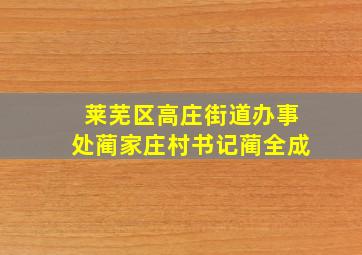 莱芜区高庄街道办事处蔺家庄村书记蔺全成